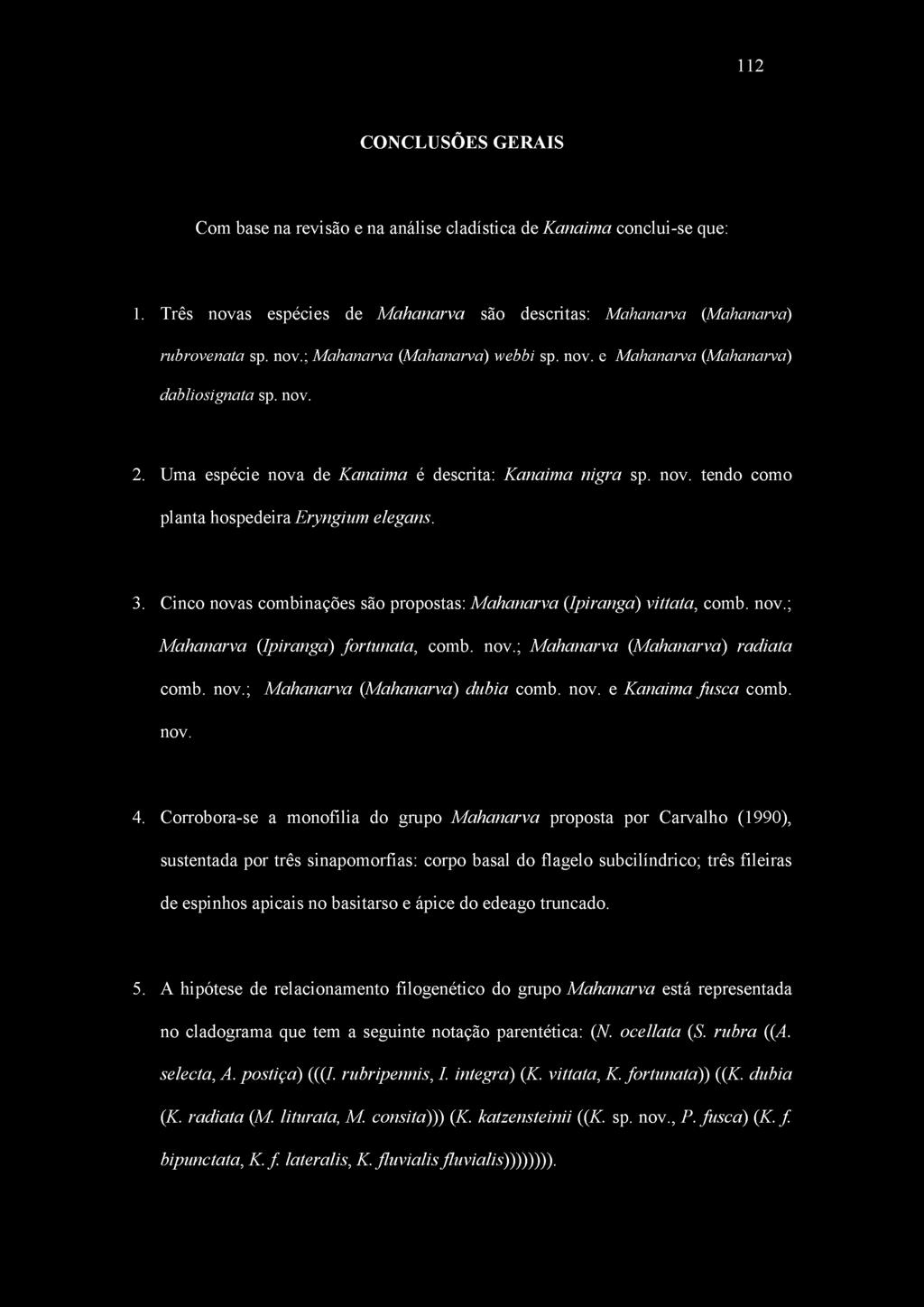 112

CONCLUSÕES GERAIS

Com base na revisão e na análise cladística de Kanaima conclui-se que:

1. Três novas espécies de Mahanarva são descritas: Mahanarva (Mahanarva) rubrovenata sp. nov.; Mahanarva (Mahanarva) webbi sp. nov. e Mahanarva (Mahanarva) dabliosignata sp. nov.

2. Uma espécie nova de Kanaima é descrita: Kanaima nigra sp. nov. tendo como planta hospedeira Eryngium elegans.

3. Cinco novas combinações são propostas: Mahanarva (Ipiranga) vittata, comb. nov.; Mahanarva (Ipiranga) fortunata, comb. nov.; Mahanarva (Mahanarva) radiata comb. nov.; Mahanarva (Mahanarva) dubia comb. nov. e Kanaima fusca comb. nov.

4. Corrobora-se a monofilia do grupo Mahanarva proposta por Carvalho (1990), sustentada por três sinapomorfias: corpo basal do flagelo subcilíndrico; três fileiras de espinhos apicais no basitarso e ápice do edeago truncado.

5. A hipótese de relacionamento filogenético do grupo Mahanarva está representada no cladograma que tem a seguinte notação parentética: (N. ocellata (S. rubra ((A. selecta, A. postiça) (((I. rubripennis, I. integra) (K. vittata, K. fortunata)) ((K. dubia (K. radiata (M. liturata, M. consita))) (K. katzensteinii ((K. sp. nov., P. fusca) (K. f. bipunctata, K. f. lateralis, K. fluvialis fluvialis)))))))).